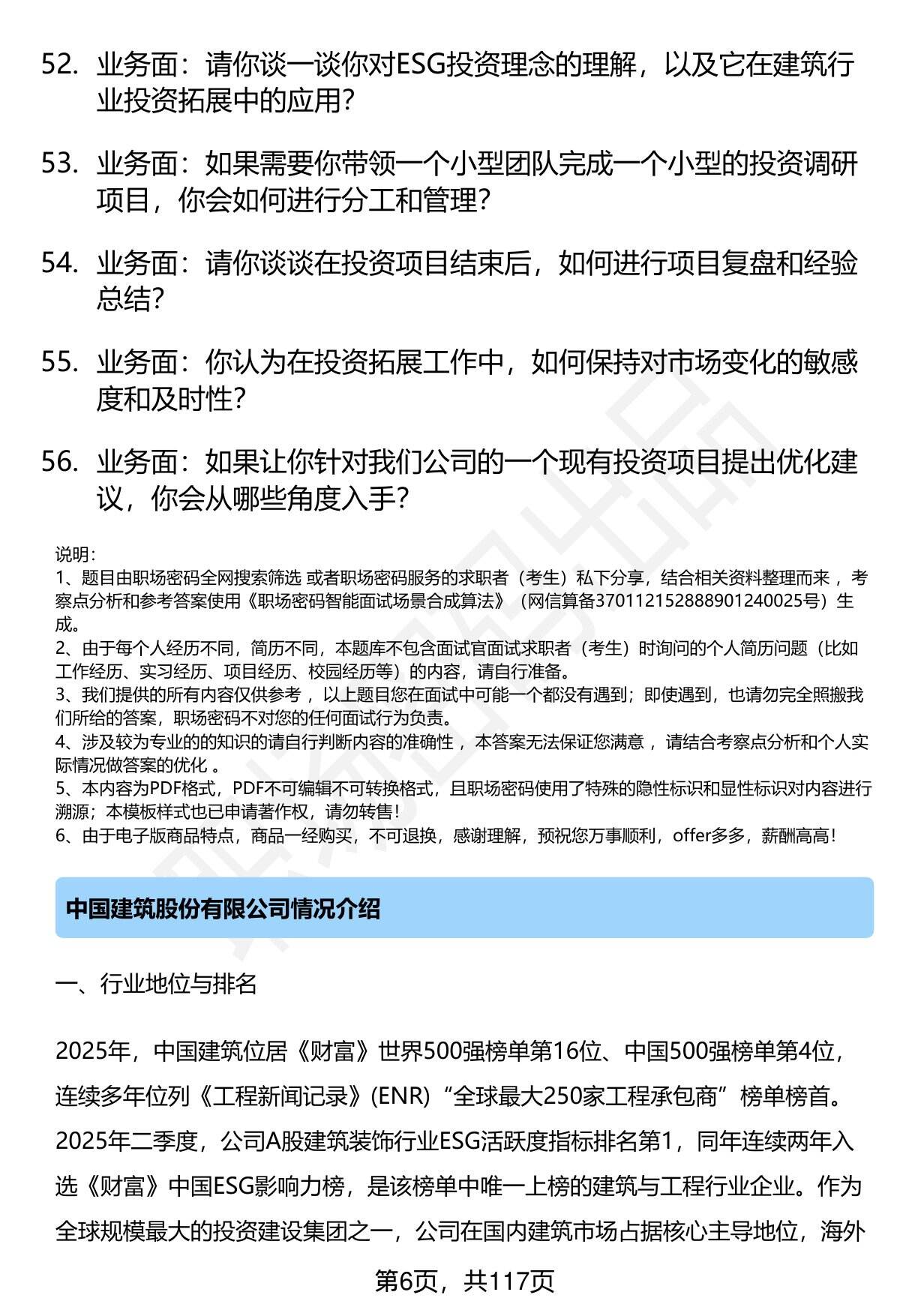 52. 业务面：请你谈一谈你对ESG投资理念的理解，以及它在建筑行业投资拓展中的应用?

53. 业务面：如果需要你带领一个小型团队完成一个小型的投资调研项目，你会如何进行分工和管理?

54. 业务面：请你谈谈在投资项目结束后，如何进行项目复盘和经验总结?

55. 业务面：你认为在投资拓展工作中，如何保持对市场变化的敏感度和及时性?

56. 业务面：如果让你针对我们公司的一个现有投资项目提出优化建议，你会从哪些角度入手?

说明：
1、题目由职场密码全网搜索筛选 或者职场密码服务的求职者（考生）私下分享，结合相关资料整理而来 ，考察点分析和参考答案使用《职场密码智能面试场景合成算法》（网信算备370112152888901240025号）生成。
2、由于每个人经历不同，简历不同，本题库不包含面试官面试求职者（考生）时询问的个人简历问题（比如工作经历、实习经历、项目经历、校园经历等）的内容，请自行准备。
3、我们提供的所有内容仅供参考 ，以上题目您在面试中可能一个都没有遇到；即使遇到，也请勿完全照搬我们所给的答案，职场密码不对您的任何面试行为负责。
4、涉及较为专业的的知识的请自行判断内容的准确性 ，本答案无法保证您满意 ，请结合考察点分析和个人实际情况做答案的优化 。
5、本内容为PDF格式，PDF不可编辑不可转换格式，且职场密码使用了特殊的隐性标识和显性标识对内容进行溯源；本模板样式也已申请著作权，请勿转售！
6、由于电子版商品特点，商品一经购买，不可退换，感谢理解，预祝您万事顺利，offer多多，薪酬高高！

中国建筑股份有限公司情况介绍

一、行业地位与排名

2025年，中国建筑位居《财富》世界500强榜单第16位、中国500强榜单第4位，连续多年位列《工程新闻记录》(ENR)“全球最大250家工程承包商”榜单榜首。2025年二季度，公司A股建筑装饰行业ESG活跃度指标排名第1，同年连续两年入选《财富》中国ESG影响力榜，是该榜单中唯一上榜的建筑与工程行业企业。作为全球规模最大的投资建设集团之一，公司在国内建筑市场占据核心主导地位，海外

第6页，共117页